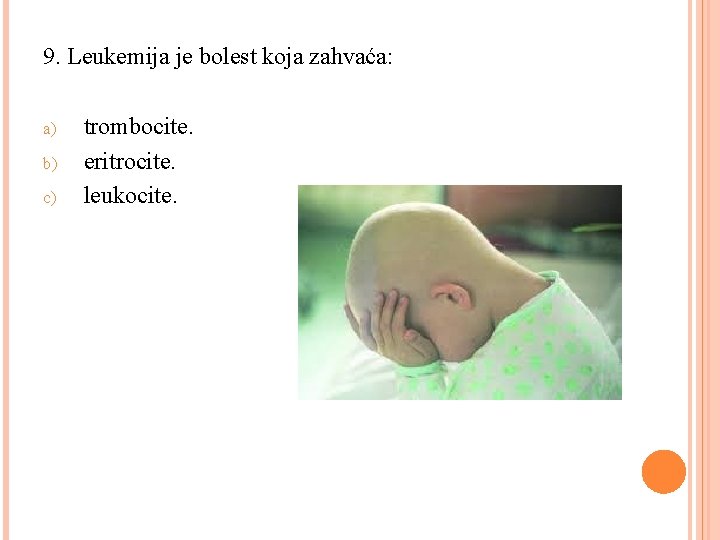 9. Leukemija je bolest koja zahvaća:

a) trombocite.
b) eritrocite.
c) leukocite.